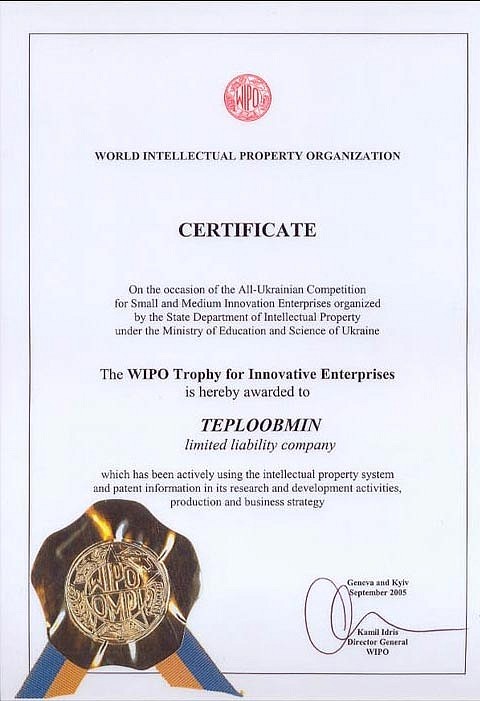 WIPO

WORLD INTELLECTUAL PROPERTY ORGANIZATION

CERTIFICATE

On the occasion of the All-Ukrainian Competition for Small and Medium Innovation Enterprises organized by the State Department of Intellectual Property under the Ministry of Education and Science of Ukraine

The WIPO Trophy for Innovative Enterprises is hereby awarded to

TEPLOOBMIN
limited liability company

which has been actively using the intellectual property system and patent information in its research and development activities, production and business strategy

WIPO OMPI

Geneva and Kyiv
September 2005

Kamil Idris
Director General
WIPO